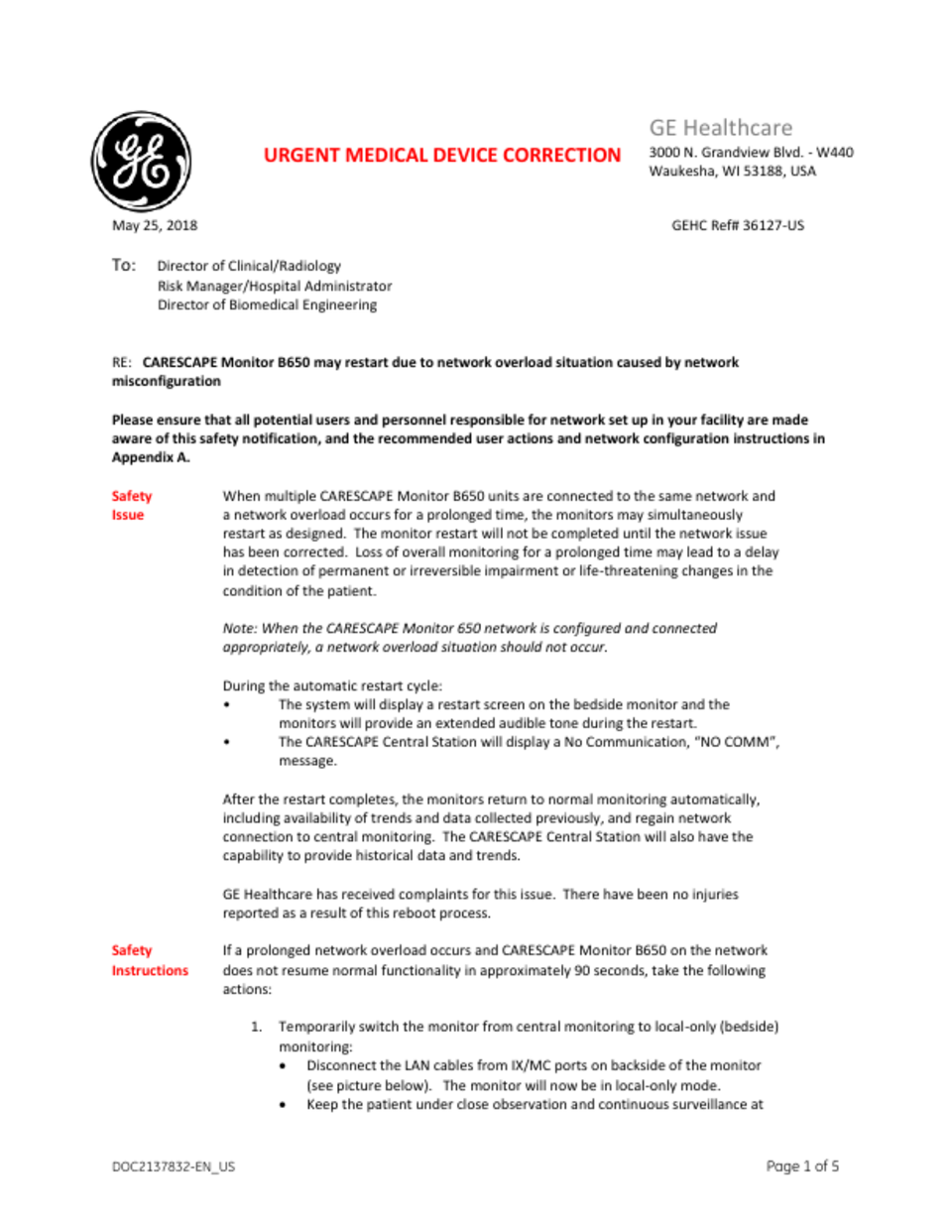 URGENT MEDICAL DEVICE CORRECTION

GE Healthcare
3000 N. Grandview Blvd. - W440
Waukesha, WI 53188, USA

May 25, 2018

GEHC Ref# 36127-US

To: Director of Clinical/Radiology
Risk Manager/Hospital Administrator
Director of Biomedical Engineering

RE: CARESCAPE Monitor B650 may restart due to network overload situation caused by network misconfiguration

Please ensure that all potential users and personnel responsible for network set up in your facility are made aware of this safety notification, and the recommended user actions and network configuration instructions in Appendix A.

Safety Issue

When multiple CARESCAPE Monitor B650 units are connected to the same network and a network overload occurs for a prolonged time, the monitors may simultaneously restart as designed. The monitor restart will not be completed until the network issue has been corrected. Loss of overall monitoring for a prolonged time may lead to a delay in detection of permanent or irreversible impairment or life-threatening changes in the condition of the patient.

Note: When the CARESCAPE Monitor 650 network is configured and connected appropriately, a network overload situation should not occur.

During the automatic restart cycle:
• The system will display a restart screen on the bedside monitor and the monitors will provide an extended audible tone during the restart.
• The CARESCAPE Central Station will display a No Communication, "NO COMM", message.

After the restart completes, the monitors return to normal monitoring automatically, including availability of trends and data collected previously, and regain network connection to central monitoring. The CARESCAPE Central Station will also have the capability to provide historical data and trends.

GE Healthcare has received complaints for this issue. There have been no injuries reported as a result of this reboot process.

Safety Instructions

If a prolonged network overload occurs and CARESCAPE Monitor B650 on the network does not resume normal functionality in approximately 90 seconds, take the following actions:

1. Temporarily switch the monitor from central monitoring to local-only (bedside) monitoring:
• Disconnect the LAN cables from IX/MC ports on backside of the monitor (see picture below). The monitor will now be in local-only mode.
• Keep the patient under close observation and continuous surveillance at

DOC2137832-EN_US

Page 1 of 5